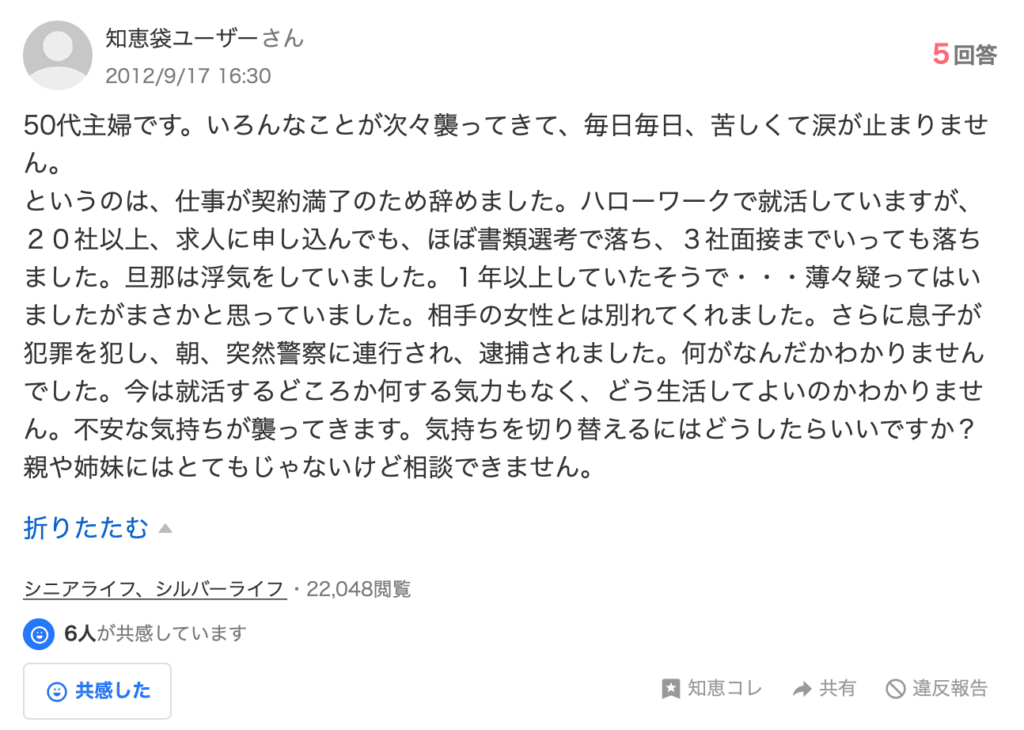 知恵袋ユーザーさん
2012/9/17 16:30

5回答

50代主婦です。いろんなことが次々襲ってきて、毎日毎日、苦しくて涙が止まりません。
というのは、仕事が契約満了のため辞めました。ハローワークで就活していますが、２０社以上、求人に申し込んでも、ほぼ書類選考で落ち、３社面接までいっても落ちました。旦那は浮気をしていました。１年以上していたそうで・・・薄々疑ってはいましたがまさかと思っていました。相手の女性とは別れてくれました。さらに息子が犯罪を犯し、朝、突然警察に連行され、逮捕されました。何がなんだかわかりませんでした。今は就活するどころか何する気力もなく、どう生活してよいのかわかりません。不安な気持ちが襲ってきます。気持ちを切り替えるにはどうしたらいいですか？親や姉妹にはとてもじゃないけど相談できません。

折りたたむ

シニアライフ、シルバーライフ・22,048閲覧

6人が共感しています

共感した

知恵コレ

共有

違反報告